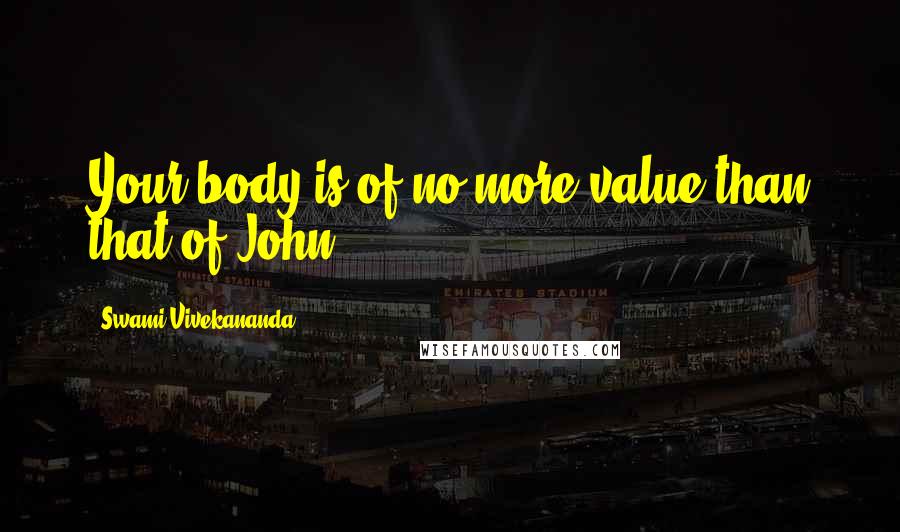 Your body is of no more value than that of John.

Swami Vivekananda

EMIRATES STADIUM

EMIRATES STADIUM

WISEFAMOUSQUOTES.COM